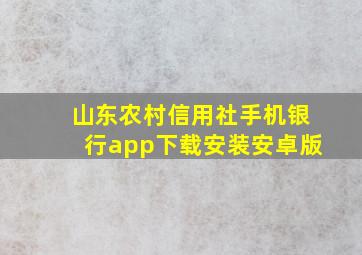 山东农村信用社手机银行app下载安装安卓版